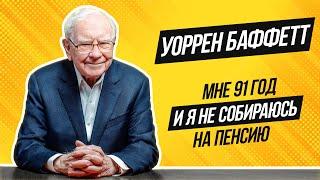 УОРРЕН БАФФЕТТ

МНЕ 91 ГОД
И Я НЕ СОБИРАЮСЬ
НА ПЕНСИЮ